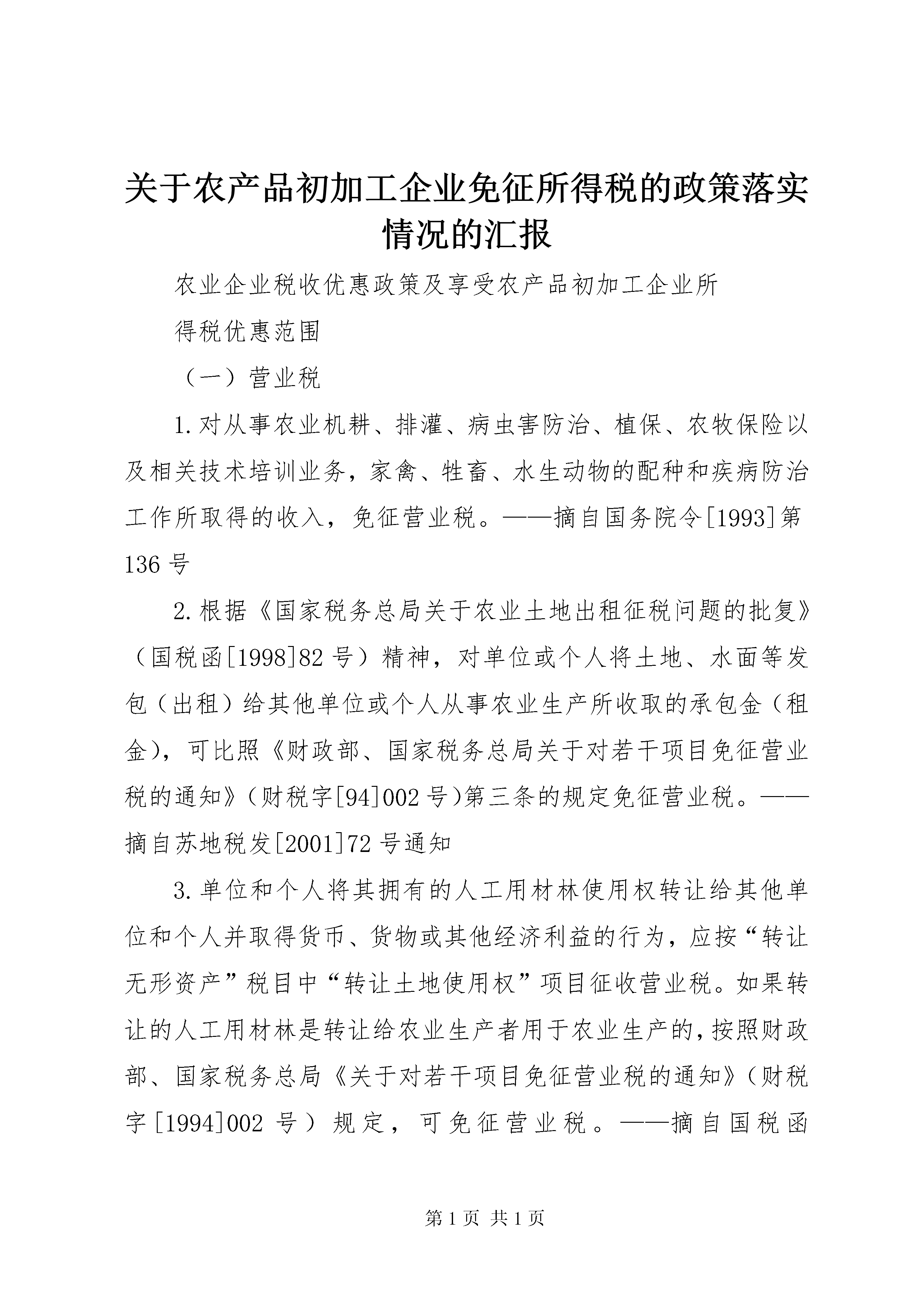 关于农产品初加工企业免征所得税的政策落实情况的汇报

农业企业税收优惠政策及享受农产品初加工企业所得税优惠范围

（一）营业税

1.对从事农业机耕、排灌、病虫害防治、植保、农牧保险以及相关技术培训业务，家禽、牲畜、水生动物的配种和疾病防治工作所取得的收入，免征营业税。——摘自国务院令[1993]第136号

2.根据《国家税务总局关于农业土地出租征税问题的批复》（国税函[1998]82号）精神，对单位或个人将土地、水面等发包（出租）给其他单位或个人从事农业生产所收取的承包金（租金），可比照《财政部、国家税务总局关于对若干项目免征营业税的通知》（财税字[94]002号)第三条的规定免征营业税。——摘自苏地税发[2001]72号通知

3.单位和个人将其拥有的人工用材林使用权转让给其他单位和个人并取得货币、货物或其他经济利益的行为，应按“转让无形资产”税目中“转让土地使用权”项目征收营业税。如果转让的人工用材林是转让给农业生产者用于农业生产的，按照财政部、国家税务总局《关于对若干项目免征营业税的通知》（财税字[1994]002号）规定，可免征营业税。——摘自国税函

第1页 共1页